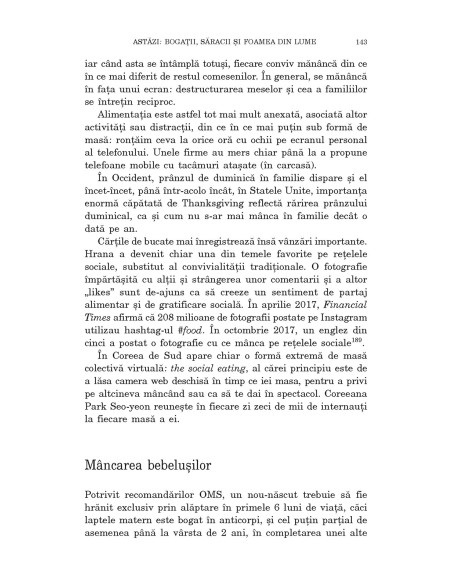 ASTĂZI: BOGAȚII, SĂRACII ȘI FOAMEA DIN LUME 143

iar când asta se întâmplă totuși, fiecare conviv mănâncă din ce în ce mai diferit de restul comesenilor. În general, se mănâncă în fața unui ecran: destructurarea meselor și cea a familiilor se întrețin reciproc.

Alimentația este astfel tot mai mult anexată, asociată altor activități sau distracții, din ce în ce mai puțin sub formă de masă: ronțăim ceva la orice oră cu ochii pe ecranul personal al telefonului. Unele firme au mers chiar până la a propune telefoane mobile cu tacâmuri atașate (în carcasă).

În Occident, prânzul de duminică în familie dispare și el încet-încet, până într-acolo încât, în Statele Unite, importanța enormă căpătată de Thanksgiving reflectă rărirea prânzului duminical, ca și cum nu s-ar mai mânca în familie decât o dată pe an.

Cărțile de bucate mai înregistrează însă vânzări importante. Hrana a devenit chiar una din temele favorite pe rețelele sociale, substitut al convivialității tradiționale. O fotografie împărtășită cu alții și strângerea unor comentarii și a altor „likes" sunt de-ajuns ca să creeze un sentiment de partaj alimentar și de gratificare socială. În aprilie 2017, Financial Times afirmă că 208 milioane de fotografii postate pe Instagram utilizau hashtag-ul #food. În octombrie 2017, un englez din cinci a postat o fotografie cu ce mânca pe rețelele sociale$^{189}$.

În Coreea de Sud apare chiar o formă extremă de masă colectivă virtuală: the social eating, al cărei principiu este de a lăsa camera web deschisă în timp ce iei masa, pentru a privi pe altcineva mâncând sau ca să te dai în spectacol. Coreeana Park Seo-yeon reunește în fiecare zi zeci de mii de internauți la fiecare masă a ei.

Mâncarea bebelușilor

Potrivit recomandărilor OMS, un nou-născut trebuie să fie hrănit exclusiv prin alăptare în primele 6 luni de viață, căci laptele matern este bogat în anticorpi, și cel puțin parțial de asemenea până la vârsta de 2 ani, în completarea unei alte